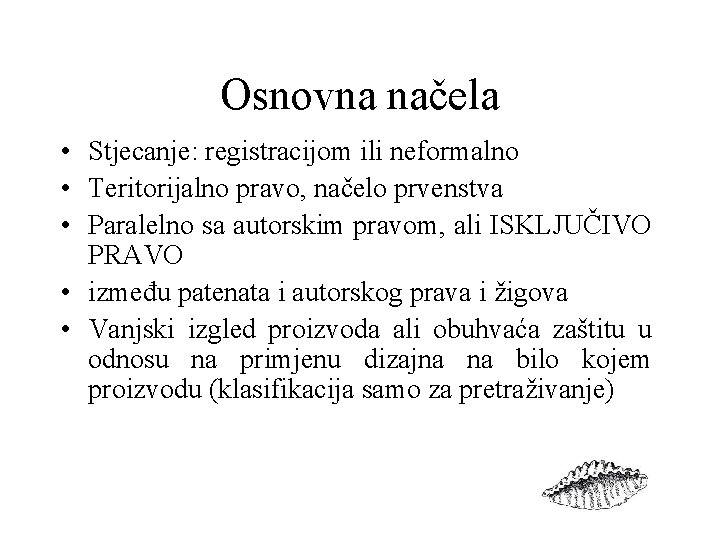 Osnovna načela

• Stjecanje: registracijom ili neformalno
• Teritorijalno pravo, načelo prvenstva
• Paralelno sa autorskim pravom, ali ISKLJUČIVO PRAVO
• između patenata i autorskog prava i žigova
• Vanjski izgled proizvoda ali obuhvaća zaštitu u odnosu na primjenu dizajna na bilo kojem proizvodu (klasifikacija samo za pretraživanje)